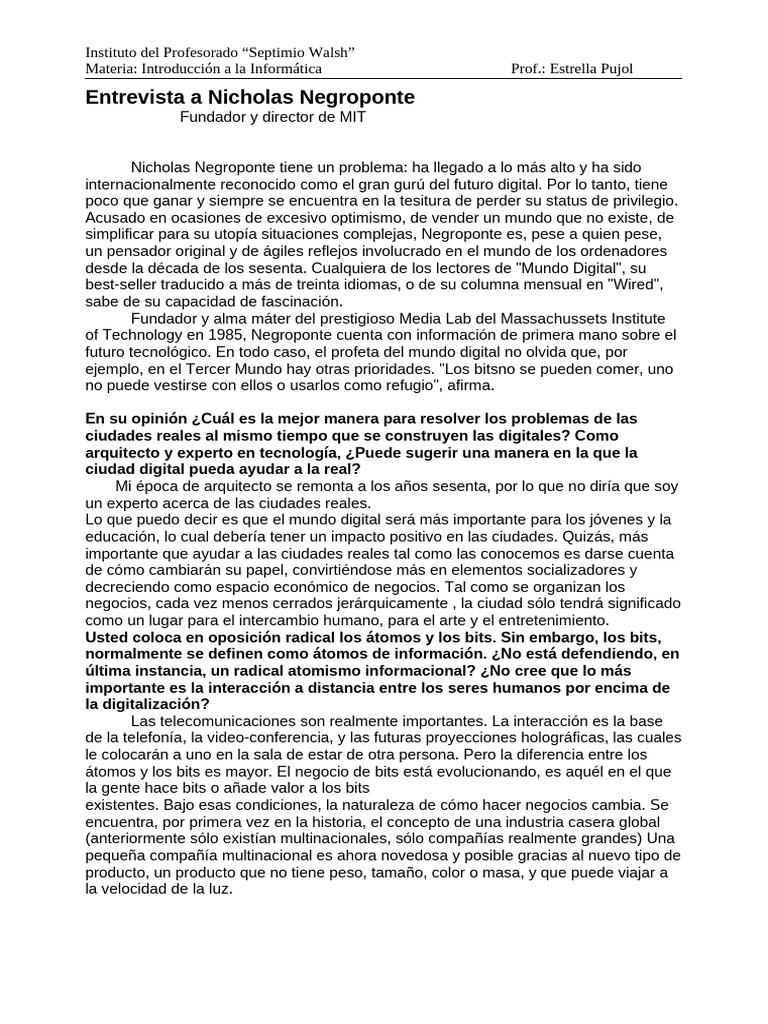 Instituto del Profesorado “Septimio Walsh”
Materia: Introducción a la Informática Prof.: Estrella Pujol

Entrevista a Nicholas Negroponte
Fundador y director de MIT

Nicholas Negroponte tiene un problema: ha llegado a lo más alto y ha sido internacionalmente reconocido como el gran gurú del futuro digital. Por lo tanto, tiene poco que ganar y siempre se encuentra en la tesitura de perder su status de privilegio. Acusado en ocasiones de excesivo optimismo, de vender un mundo que no existe, de simplificar para su utopía situaciones complejas, Negroponte es, pese a quien pese, un pensador original y de ágiles reflejos involucrado en el mundo de los ordenadores desde la década de los sesenta. Cualquiera de los lectores de "Mundo Digital", su best-seller traducido a más de treinta idiomas, o de su columna mensual en "Wired", sabe de su capacidad de fascinación.

Fundador y alma máter del prestigioso Media Lab del Massachussets Institute of Technology en 1985, Negroponte cuenta con información de primera mano sobre el futuro tecnológico. En todo caso, el profeta del mundo digital no olvida que, por ejemplo, en el Tercer Mundo hay otras prioridades. "Los bitsno se pueden comer, uno no puede vestirse con ellos o usarlos como refugio", afirma.

En su opinión ¿Cuál es la mejor manera para resolver los problemas de las ciudades reales al mismo tiempo que se construyen las digitales? Como arquitecto y experto en tecnología, ¿Puede sugerir una manera en la que la ciudad digital pueda ayudar a la real?
Mi época de arquitecto se remonta a los años sesenta, por lo que no diría que soy un experto acerca de las ciudades reales.
Lo que puedo decir es que el mundo digital será más importante para los jóvenes y la educación, lo cual debería tener un impacto positivo en las ciudades. Quizás, más importante que ayudar a las ciudades reales tal como las conocemos es darse cuenta de cómo cambiarán su papel, convirtiéndose más en elementos socializadores y decreciendo como espacio económico de negocios. Tal como se organizan los negocios, cada vez menos cerrados jerárquicamente , la ciudad sólo tendrá significado como un lugar para el intercambio humano, para el arte y el entretenimiento.
Usted coloca en oposición radical los átomos y los bits. Sin embargo, los bits, normalmente se definen como átomos de información. ¿No está defendiendo, en última instancia, un radical atomismo informacional? ¿No cree que lo más importante es la interacción a distancia entre los seres humanos por encima de la digitalización?
Las telecomunicaciones son realmente importantes. La interacción es la base de la telefonía, la video-conferencia, y las futuras proyecciones holográficas, las cuales le colocarán a uno en la sala de estar de otra persona. Pero la diferencia entre los átomos y los bits es mayor. El negocio de bits está evolucionando, es aquél en el que la gente hace bits o añade valor a los bits
existentes. Bajo esas condiciones, la naturaleza de cómo hacer negocios cambia. Se encuentra, por primera vez en la historia, el concepto de una industria casera global (anteriormente sólo existían multinacionales, sólo compañías realmente grandes) Una pequeña compañía multinacional es ahora novedosa y posible gracias al nuevo tipo de producto, un producto que no tiene peso, tamaño, color o masa, y que puede viajar a la velocidad de la luz.